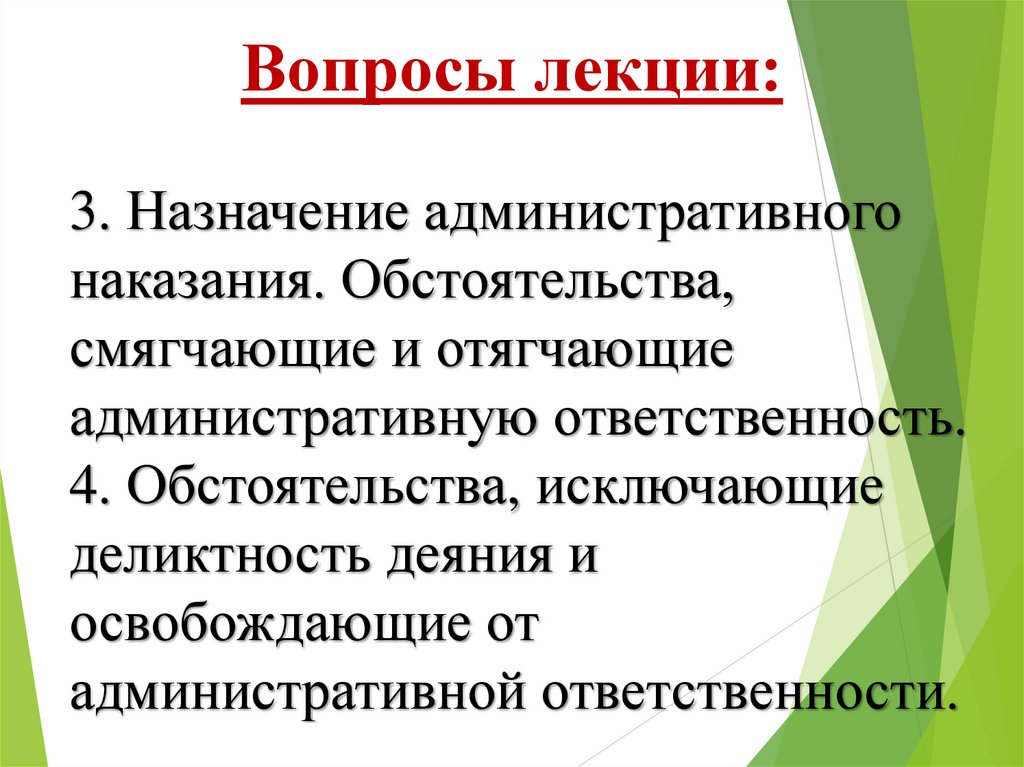 Вопросы лекции:

3. Назначение административного наказания. Обстоятельства, смягчающие и отягчающие административную ответственность.
4. Обстоятельства, исключающие деликтность деяния и освобождающие от административной ответственности.